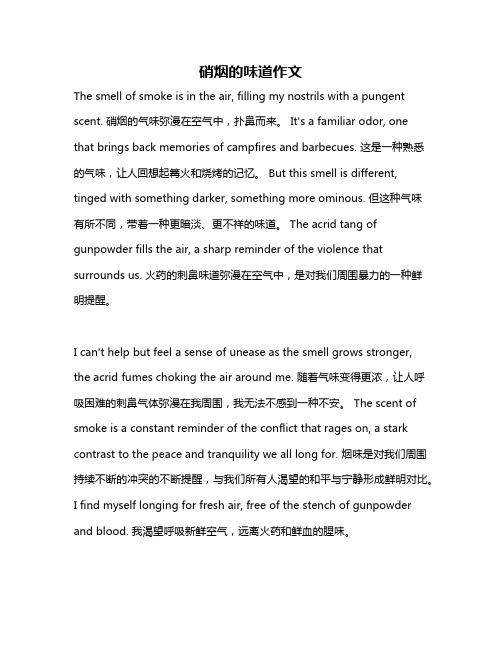 硝烟的味道作文

The smell of smoke is in the air, filling my nostrils with a pungent scent. 硝烟的气味弥漫在空气中，扑鼻而来。 It's a familiar odor, one that brings back memories of campfires and barbecues. 这是一种熟悉的气味，让人回想起篝火和烧烤的记忆。 But this smell is different, tinged with something darker, something more ominous. 但这种气味有所不同，带着一种更暗淡、更不祥的味道。 The acrid tang of gunpowder fills the air, a sharp reminder of the violence that surrounds us. 火药的刺鼻味道弥漫在空气中，是对我们周围暴力的一种鲜明提醒。

I can't help but feel a sense of unease as the smell grows stronger, the acrid fumes choking the air around me. 随着气味变得更浓，让人呼吸困难的刺鼻气体弥漫在我周围，我无法不感到一种不安。 The scent of smoke is a constant reminder of the conflict that rages on, a stark contrast to the peace and tranquility we all long for. 烟味是对我们周围持续不断的冲突的不断提醒，与我们所有人渴望的和平与宁静形成鲜明对比。 I find myself longing for fresh air, free of the stench of gunpowder and blood. 我渴望呼吸新鲜空气，远离火药和鲜血的腥味。